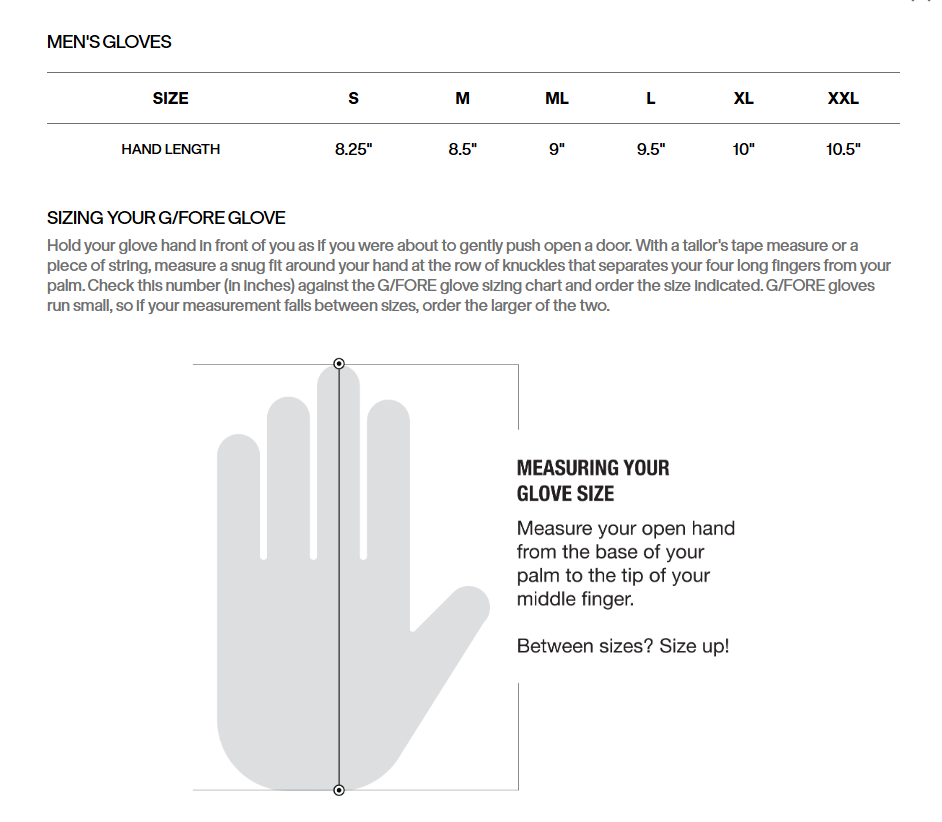 MEN'S GLOVES

| SIZE | S | M | ML | L | XL | XXL |
|---|---|---|---|---|---|---|
| HAND LENGTH | 8.25" | 8.5" | 9" | 9.5" | 10" | 10.5" |

SIZING YOUR G/FORE GLOVE
Hold your glove hand in front of you as if you were about to gently push open a door. With a tailor's tape measure or a piece of string, measure a snug fit around your hand at the row of knuckles that separates your four long fingers from your palm. Check this number (in inches) against the G/FORE glove sizing chart and order the size indicated. G/FORE gloves run small, so if your measurement falls between sizes, order the larger of the two.

MEASURING YOUR GLOVE SIZE
Measure your open hand from the base of your palm to the tip of your middle finger.

Between sizes? Size up!